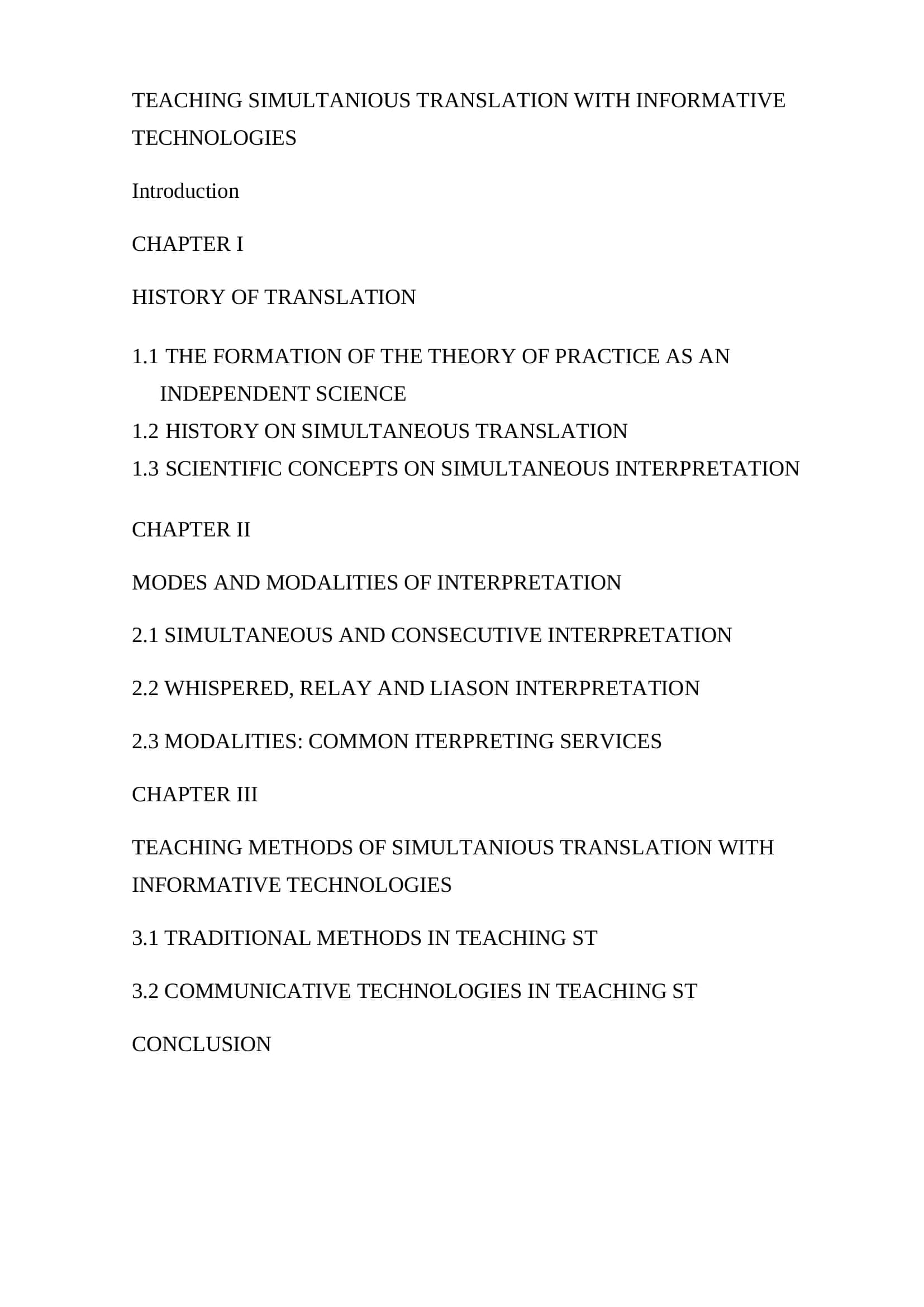 TEACHING SIMULTANIOUS TRANSLATION WITH INFORMATIVE TECHNOLOGIES

Introduction

CHAPTER I

HISTORY OF TRANSLATION

1.1 THE FORMATION OF THE THEORY OF PRACTICE AS AN INDEPENDENT SCIENCE
1.2 HISTORY ON SIMULTANEOUS TRANSLATION
1.3 SCIENTIFIC CONCEPTS ON SIMULTANEOUS INTERPRETATION

CHAPTER II

MODES AND MODALITIES OF INTERPRETATION

2.1 SIMULTANEOUS AND CONSECUTIVE INTERPRETATION

2.2 WHISPERED, RELAY AND LIASON INTERPRETATION

2.3 MODALITIES: COMMON ITERPRETING SERVICES

CHAPTER III

TEACHING METHODS OF SIMULTANIOUS TRANSLATION WITH INFORMATIVE TECHNOLOGIES

3.1 TRADITIONAL METHODS IN TEACHING ST

3.2 COMMUNICATIVE TECHNOLOGIES IN TEACHING ST

CONCLUSION